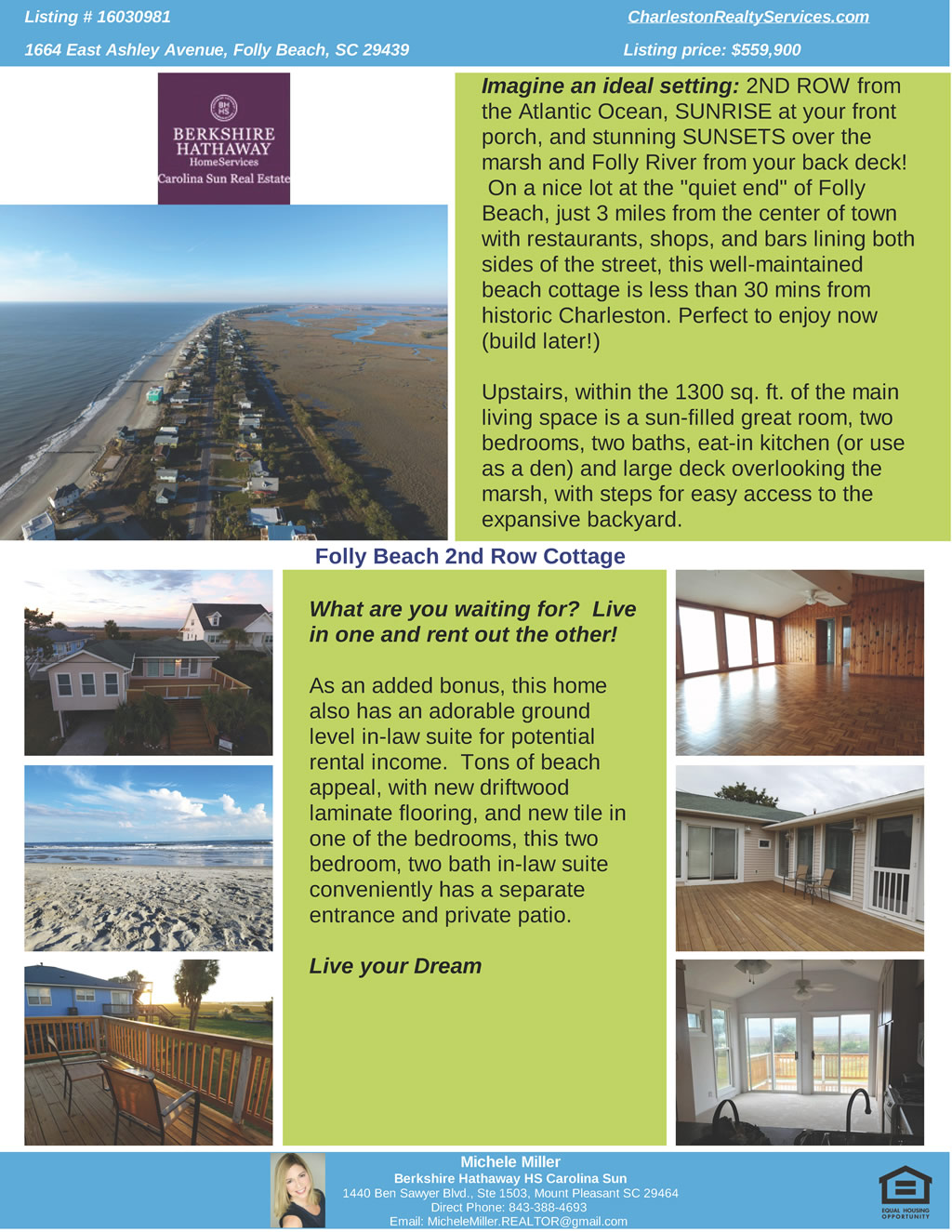 Listing # 16030981

CharlestonRealtyServices.com

1664 East Ashley Avenue, Folly Beach, SC 29439

Listing price: $559,900

BH HS
BERKSHIRE HATHAWAY
HomeServices
Carolina Sun Real Estate

Imagine an ideal setting: 2ND ROW from the Atlantic Ocean, SUNRISE at your front porch, and stunning SUNSETS over the marsh and Folly River from your back deck! On a nice lot at the "quiet end" of Folly Beach, just 3 miles from the center of town with restaurants, shops, and bars lining both sides of the street, this well-maintained beach cottage is less than 30 mins from historic Charleston. Perfect to enjoy now (build later!)

Upstairs, within the 1300 sq. ft. of the main living space is a sun-filled great room, two bedrooms, two baths, eat-in kitchen (or use as a den) and large deck overlooking the marsh, with steps for easy access to the expansive backyard.

Folly Beach 2nd Row Cottage

What are you waiting for? Live in one and rent out the other!

As an added bonus, this home also has an adorable ground level in-law suite for potential rental income. Tons of beach appeal, with new driftwood laminate flooring, and new tile in one of the bedrooms, this two bedroom, two bath in-law suite conveniently has a separate entrance and private patio.

Live your Dream

Michele Miller
Berkshire Hathaway HS Carolina Sun
1440 Ben Sawyer Blvd., Ste 1503, Mount Pleasant SC 29464
Direct Phone: 843-388-4693
Email: MicheleMiller.REALTOR@gmail.com

EQUAL HOUSING OPPORTUNITY